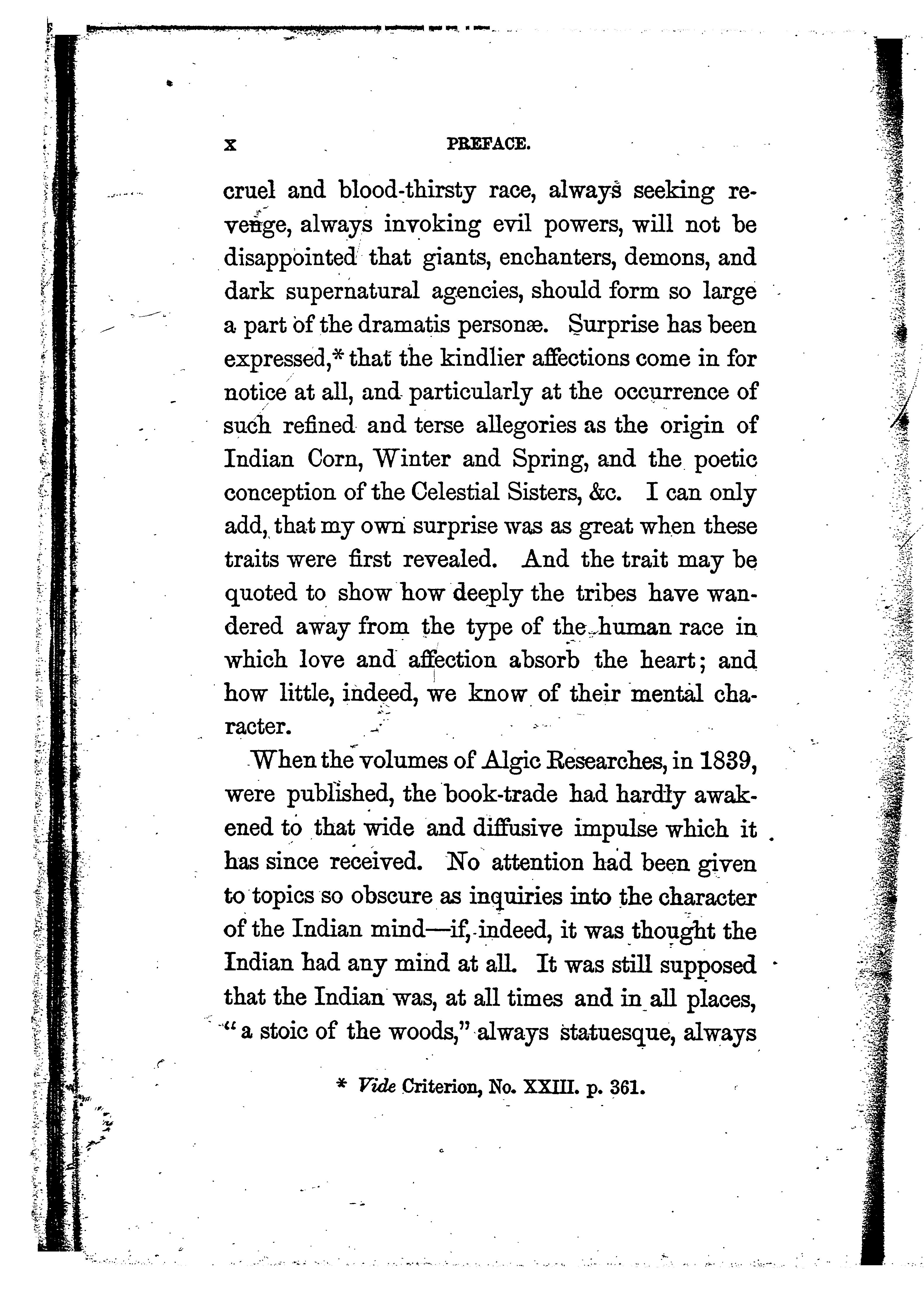 x PREFACE.

cruel and blood-thirsty race, always seeking revenge, always invoking evil powers, will not be disappointed that giants, enchanters, demons, and dark supernatural agencies, should form so large a part of the dramatis personæ. Surprise has been expressed,* that the kindlier affections come in for notice at all, and particularly at the occurrence of such refined and terse allegories as the origin of Indian Corn, Winter and Spring, and the poetic conception of the Celestial Sisters, &c. I can only add, that my own surprise was as great when these traits were first revealed. And the trait may be quoted to show how deeply the tribes have wandered away from the type of the human race in which love and affection absorb the heart; and how little, indeed, we know of their mental character.

When the volumes of Algic Researches, in 1839, were published, the book-trade had hardly awakened to that wide and diffusive impulse which it has since received. No attention had been given to topics so obscure as inquiries into the character of the Indian mind—if, indeed, it was thought the Indian had any mind at all. It was still supposed that the Indian was, at all times and in all places, "a stoic of the woods," always statuesque, always

* Vide Criterion, No. XXIII. p. 361.